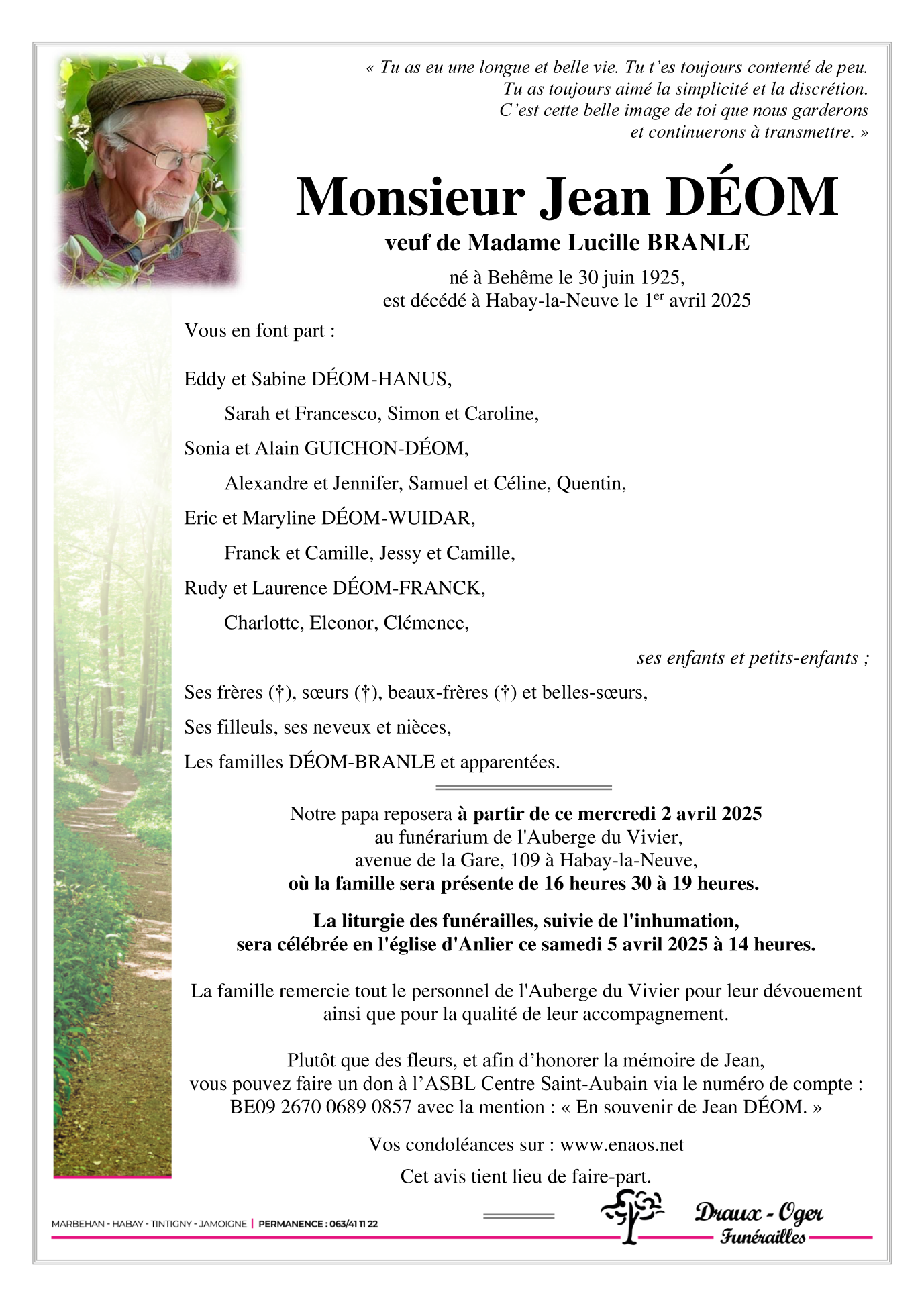 « Tu as eu une longue et belle vie. Tu t'es toujours contenté de peu.
Tu as toujours aimé la simplicité et la discrétion.
C'est cette belle image de toi que nous garderons
et continuerons à transmettre. »

Monsieur Jean DÉOM

veuf de Madame Lucille BRANLE

né à Behême le 30 juin 1925,
est décédé à Habay-la-Neuve le 1$^{er}$ avril 2025

Vous en font part :

Eddy et Sabine DÉOM-HANUS,

Sarah et Francesco, Simon et Caroline,

Sonia et Alain GUICHON-DÉOM,

Alexandre et Jennifer, Samuel et Céline, Quentin,

Eric et Maryline DÉOM-WUIDAR,

Franck et Camille, Jessy et Camille,

Rudy et Laurence DÉOM-FRANCK,

Charlotte, Eleonor, Clémence,

ses enfants et petits-enfants ;

Ses frères (†), sœurs (†), beaux-frères (†) et belles-sœurs,

Ses filleuls, ses neveux et nièces,

Les familles DÉOM-BRANLE et apparentées.

Notre papa reposera à partir de ce mercredi 2 avril 2025
au funérarium de l'Auberge du Vivier,
avenue de la Gare, 109 à Habay-la-Neuve,
où la famille sera présente de 16 heures 30 à 19 heures.

La liturgie des funérailles, suivie de l'inhumation,
sera célébrée en l'église d'Anlier ce samedi 5 avril 2025 à 14 heures.

La famille remercie tout le personnel de l'Auberge du Vivier pour leur dévouement
ainsi que pour la qualité de leur accompagnement.

Plutôt que des fleurs, et afin d'honorer la mémoire de Jean,
vous pouvez faire un don à l'ASBL Centre Saint-Aubain via le numéro de compte :
BE09 2670 0689 0857 avec la mention : « En souvenir de Jean DÉOM. »

Vos condoléances sur : www.enaos.net

Cet avis tient lieu de faire-part.

MARBEHAN - HABAY - TINTIGNY - JAMOIGNE | PERMANENCE : 063/41 11 22

Draux - Oger
Funérailles